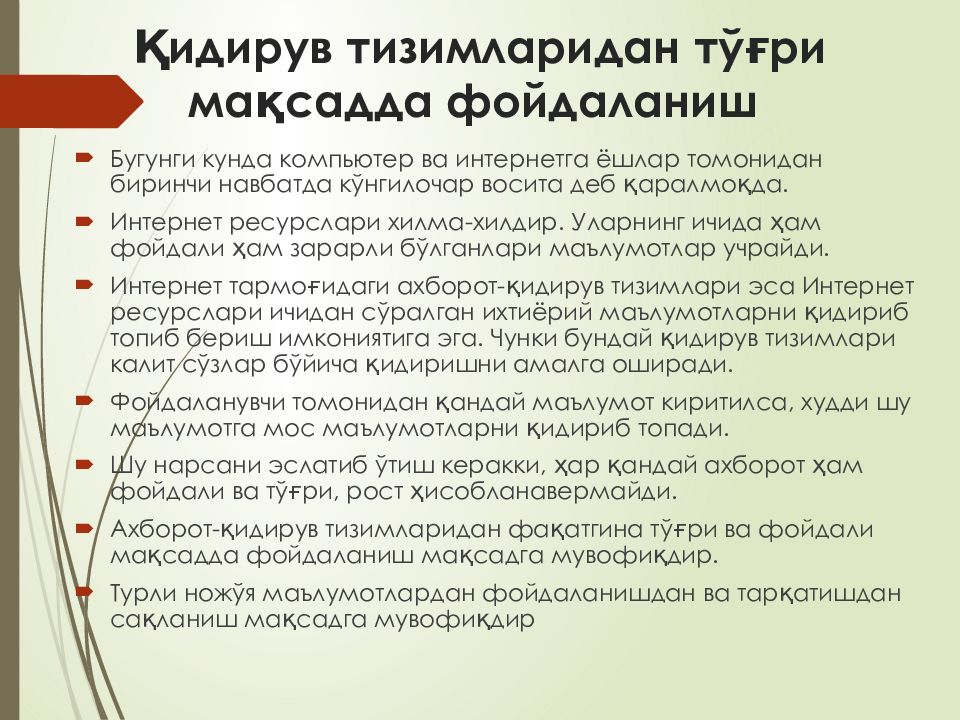 Қидирув тизимларидан тўғри мақсадда фойдаланиш

Бугунги кунда компьютер ва интернетга ёшлар томонидан биринчи навбатда кўнгилочар восита деб қаралмоқда.

Интернет ресурслари хилма-хилдир. Уларнинг ичида ҳам фойдали ҳам зарарли бўлганлари маълумотлар учрайди.

Интернет тармоғидаги ахборот-қидирув тизимлари эса Интернет ресурслари ичидан сўралган ихтиёрий маълумотларни қидириб топиб бериш имкониятига эга. Чунки бундай қидирув тизимлари калит сўзлар бўйича қидиришни амалга оширади.

Фойдаланувчи томонидан қандай маълумот киритилса, худди шу маълумотга мос маълумотларни қидириб топади.

Шу нарсани эслатиб ўтиш керакки, ҳар қандай ахборот ҳам фойдали ва тўғри, рост ҳисобланавермайди.

Ахборот-қидирув тизимларидан фақатгина тўғри ва фойдали мақсадда фойдаланиш мақсадга мувофиқдир.

Турли ножўя маълумотлардан фойдаланишдан ва тарқатишдан сақланиш мақсадга мувофиқдир